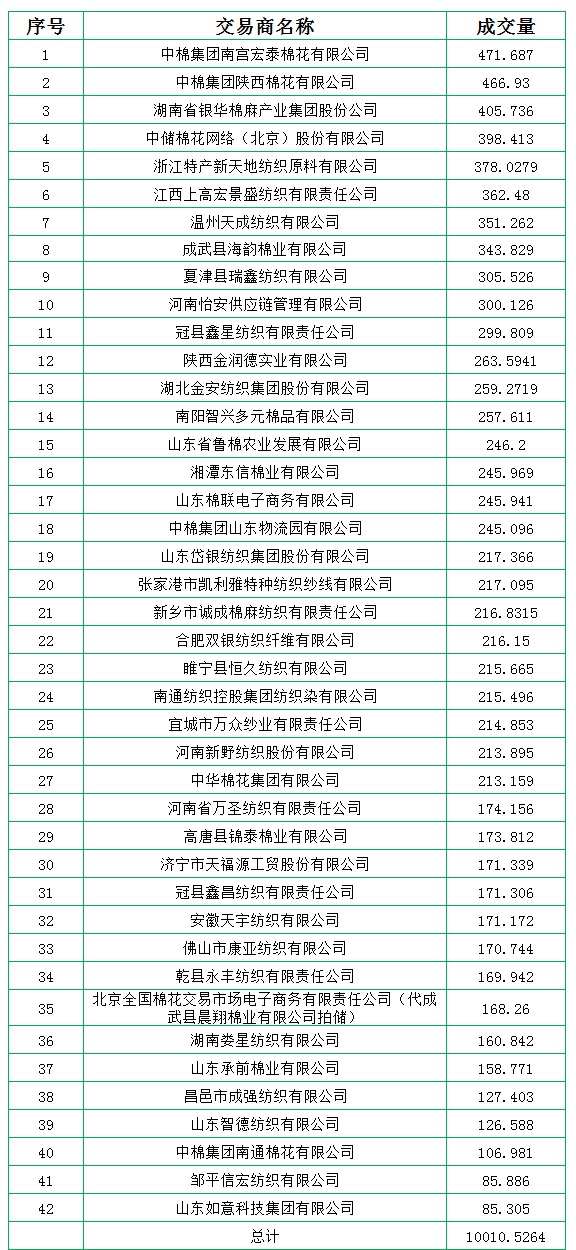 | 序号 | 交易商名称 | 成交量 |
|---|---|---|
| 1 | 中棉集团南宫宏泰棉花有限公司 | 471.687 |
| 2 | 中棉集团陕西棉花有限公司 | 466.93 |
| 3 | 湖南省银华棉麻产业集团股份公司 | 405.736 |
| 4 | 中储棉花网络（北京）股份有限公司 | 398.413 |
| 5 | 浙江特产新天地纺织原料有限公司 | 378.0279 |
| 6 | 江西上高宏景盛纺织有限责任公司 | 362.48 |
| 7 | 温州天成纺织有限公司 | 351.262 |
| 8 | 成武县海韵棉业有限公司 | 343.829 |
| 9 | 夏津县瑞鑫纺织有限公司 | 305.526 |
| 10 | 河南怡安供应链管理有限公司 | 300.126 |
| 11 | 冠县鑫星纺织有限责任公司 | 299.809 |
| 12 | 陕西金润德实业有限公司 | 263.5941 |
| 13 | 湖北金安纺织集团股份有限公司 | 259.2719 |
| 14 | 南阳智兴多元棉品有限公司 | 257.611 |
| 15 | 山东省鲁棉农业发展有限公司 | 246.2 |
| 16 | 湘潭东信棉业有限公司 | 245.969 |
| 17 | 山东棉联电子商务有限公司 | 245.941 |
| 18 | 中棉集团山东物流园有限公司 | 245.096 |
| 19 | 山东岱银纺织集团股份有限公司 | 217.366 |
| 20 | 张家港市凯利雅特种纺织纱线有限公司 | 217.095 |
| 21 | 新乡市诚成棉麻纺织有限责任公司 | 216.8315 |
| 22 | 合肥双银纺织纤维有限公司 | 216.15 |
| 23 | 睢宁县恒久纺织有限公司 | 215.665 |
| 24 | 南通纺织控股集团纺织染有限公司 | 215.496 |
| 25 | 宜城市万众纱业有限责任公司 | 214.853 |
| 26 | 河南新野纺织股份有限公司 | 213.895 |
| 27 | 中华棉花集团有限公司 | 213.159 |
| 28 | 河南省万圣纺织有限责任公司 | 174.156 |
| 29 | 高唐县锦泰棉业有限公司 | 173.812 |
| 30 | 济宁市天福源工贸股份有限公司 | 171.339 |
| 31 | 冠县鑫昌纺织有限责任公司 | 171.306 |
| 32 | 安徽天宇纺织有限公司 | 171.172 |
| 33 | 佛山市康亚纺织有限公司 | 170.744 |
| 34 | 乾县永丰纺织有限责任公司 | 169.942 |
| 35 | 北京全国棉花交易市场电子商务有限责任公司（代成武县晨翔棉业有限公司拍储） | 168.26 |
| 36 | 湖南娄星纺织有限公司 | 160.842 |
| 37 | 山东承前棉业有限公司 | 158.771 |
| 38 | 昌邑市成强纺织有限公司 | 127.403 |
| 39 | 山东智德纺织有限公司 | 126.588 |
| 40 | 中棉集团南通棉花有限公司 | 106.981 |
| 41 | 邹平信宏纺织有限公司 | 85.886 |
| 42 | 山东如意科技集团有限公司 | 85.305 |
| | 总计 | 10010.5264 |